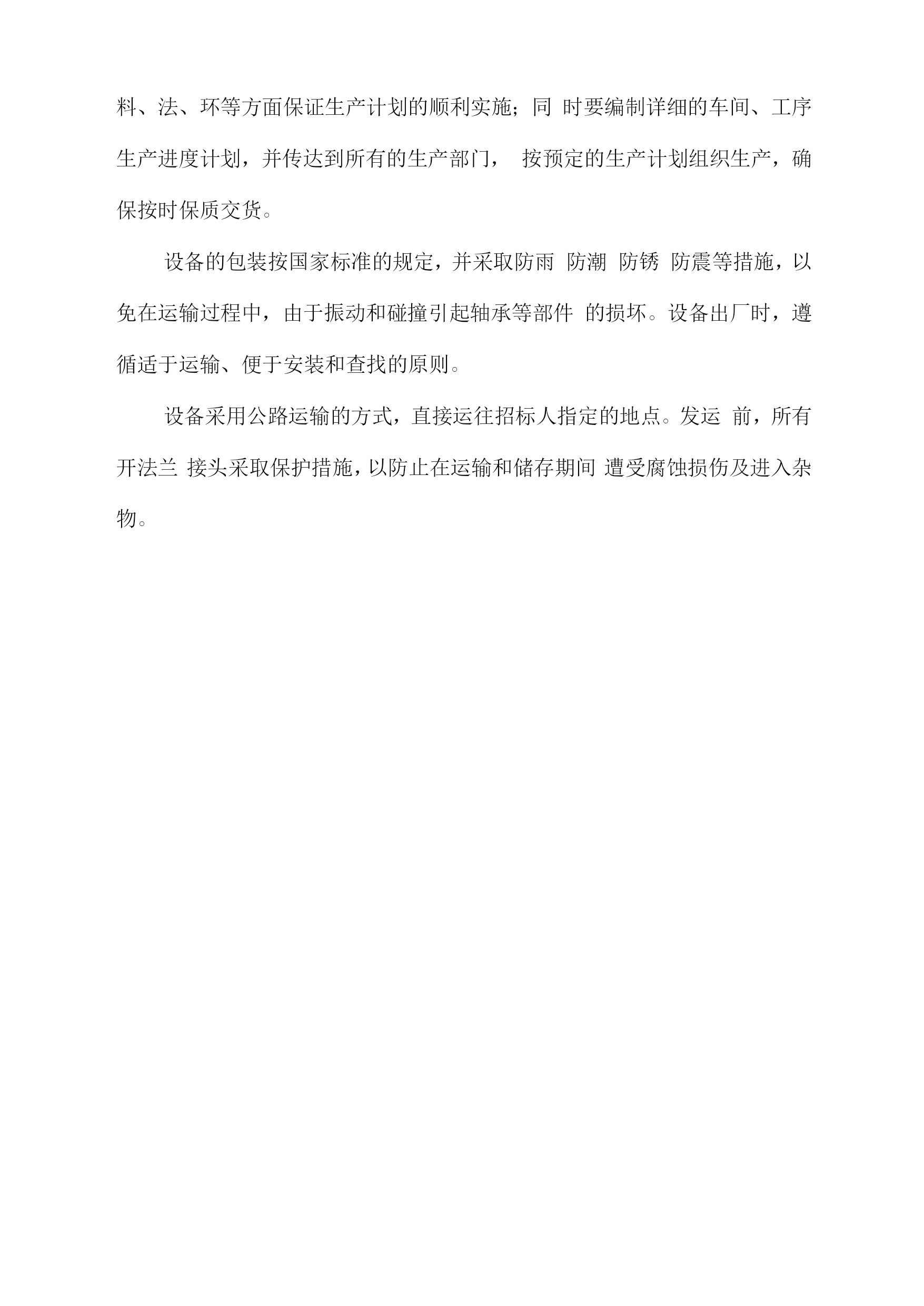 料、法、环等方面保证生产计划的顺利实施；同 时要编制详细的车间、工序生产进度计划，并传达到所有的生产部门， 按预定的生产计划组织生产，确保按时保质交货。

设备的包装按国家标准的规定，并采取防雨 防潮 防锈 防震等措施，以免在运输过程中，由于振动和碰撞引起轴承等部件 的损坏。设备出厂时，遵循适于运输、便于安装和查找的原则。

设备采用公路运输的方式，直接运往招标人指定的地点。发运 前，所有开法兰 接头采取保护措施，以防止在运输和储存期间 遭受腐蚀损伤及进入杂物。